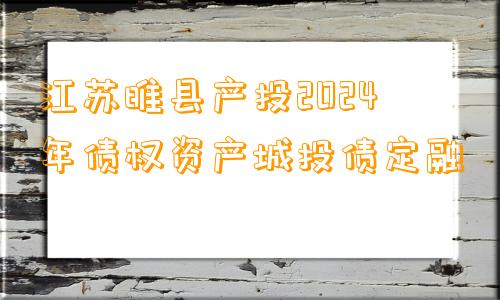 江苏睢县产投2024年债权资产城投债定融